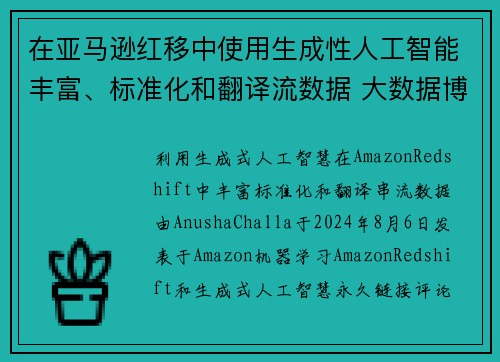 在亚马逊红移中使用生成性人工智能丰富、标准化和翻译流数据 大数据博

利用生成式人工智慧在AmazonRedshift中丰富标准化和翻译串流数据由AnushaChalla于2024年8月6日发表于Amazon机器学习AmazonRedshift和生成式人工智慧永久链接评论